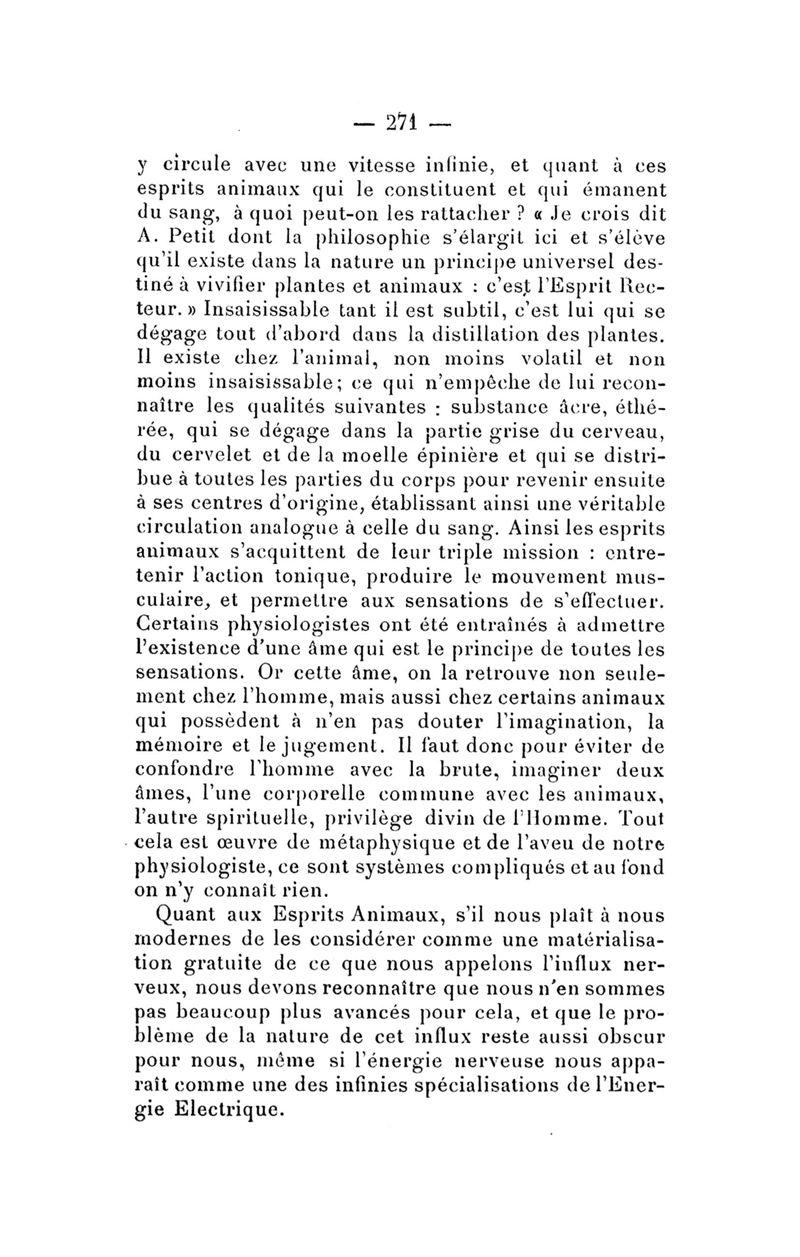 — 271 —

y circule avec une vitesse infinie, et quant à ces esprits animaux qui le constituent et qui émanent du sang, à quoi peut-on les rattacher ? « Je crois dit A. Petit dont la philosophie s'élargit ici et s'élève qu'il existe dans la nature un principe universel destiné à vivifier plantes et animaux : c'est l'Esprit Recteur. » Insaisissable tant il est subtil, c'est lui qui se dégage tout d'abord dans la distillation des plantes. Il existe chez l'animal, non moins volatil et non moins insaisissable; ce qui n'empêche de lui reconnaître les qualités suivantes : substance âcre, éthérée, qui se dégage dans la partie grise du cerveau, du cervelet et de la moelle épinière et qui se distribue à toutes les parties du corps pour revenir ensuite à ses centres d'origine, établissant ainsi une véritable circulation analogue à celle du sang. Ainsi les esprits animaux s'acquittent de leur triple mission : entretenir l'action tonique, produire le mouvement musculaire, et permettre aux sensations de s'effectuer. Certains physiologistes ont été entraînés à admettre l'existence d'une âme qui est le principe de toutes les sensations. Or cette âme, on la retrouve non seulement chez l'homme, mais aussi chez certains animaux qui possèdent à n'en pas douter l'imagination, la mémoire et le jugement. Il faut donc pour éviter de confondre l'homme avec la brute, imaginer deux âmes, l'une corporelle commune avec les animaux, l'autre spirituelle, privilège divin de l'Homme. Tout cela est œuvre de métaphysique et de l'aveu de notre physiologiste, ce sont systèmes compliqués et au fond on n'y connaît rien.

Quant aux Esprits Animaux, s'il nous plaît à nous modernes de les considérer comme une matérialisation gratuite de ce que nous appelons l'influx nerveux, nous devons reconnaître que nous n'en sommes pas beaucoup plus avancés pour cela, et que le problème de la nature de cet influx reste aussi obscur pour nous, même si l'énergie nerveuse nous apparaît comme une des infinies spécialisations de l'Energie Electrique.